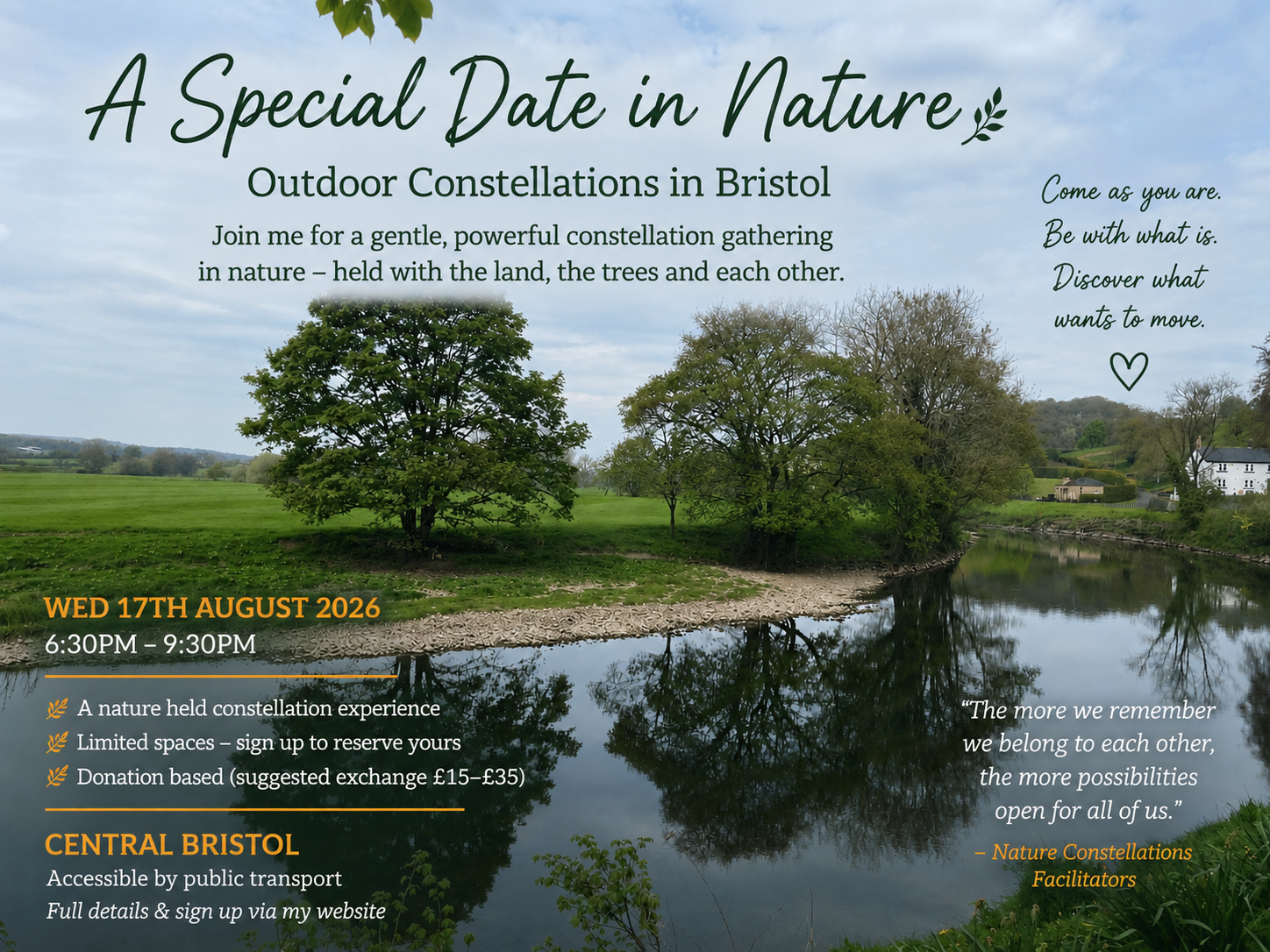 A Special Date in Nature

Outdoor Constellations in Bristol

Join me for a gentle, powerful constellation gathering in nature – held with the land, the trees and each other.

Come as you are.
Be with what is.
Discover what wants to move.

WED 17TH AUGUST 2026
6:30PM – 9:30PM

A nature held constellation experience
Limited spaces – sign up to reserve yours
Donation based (suggested exchange £15–£35)

CENTRAL BRISTOL
Accessible by public transport
Full details & sign up via my website

"The more we remember we belong to each other, the more possibilities open for all of us."

– Nature Constellations Facilitators